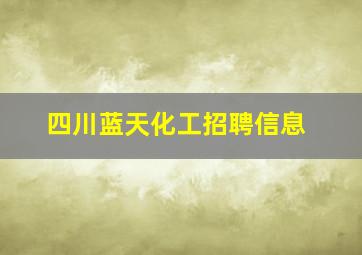 四川蓝天化工招聘信息